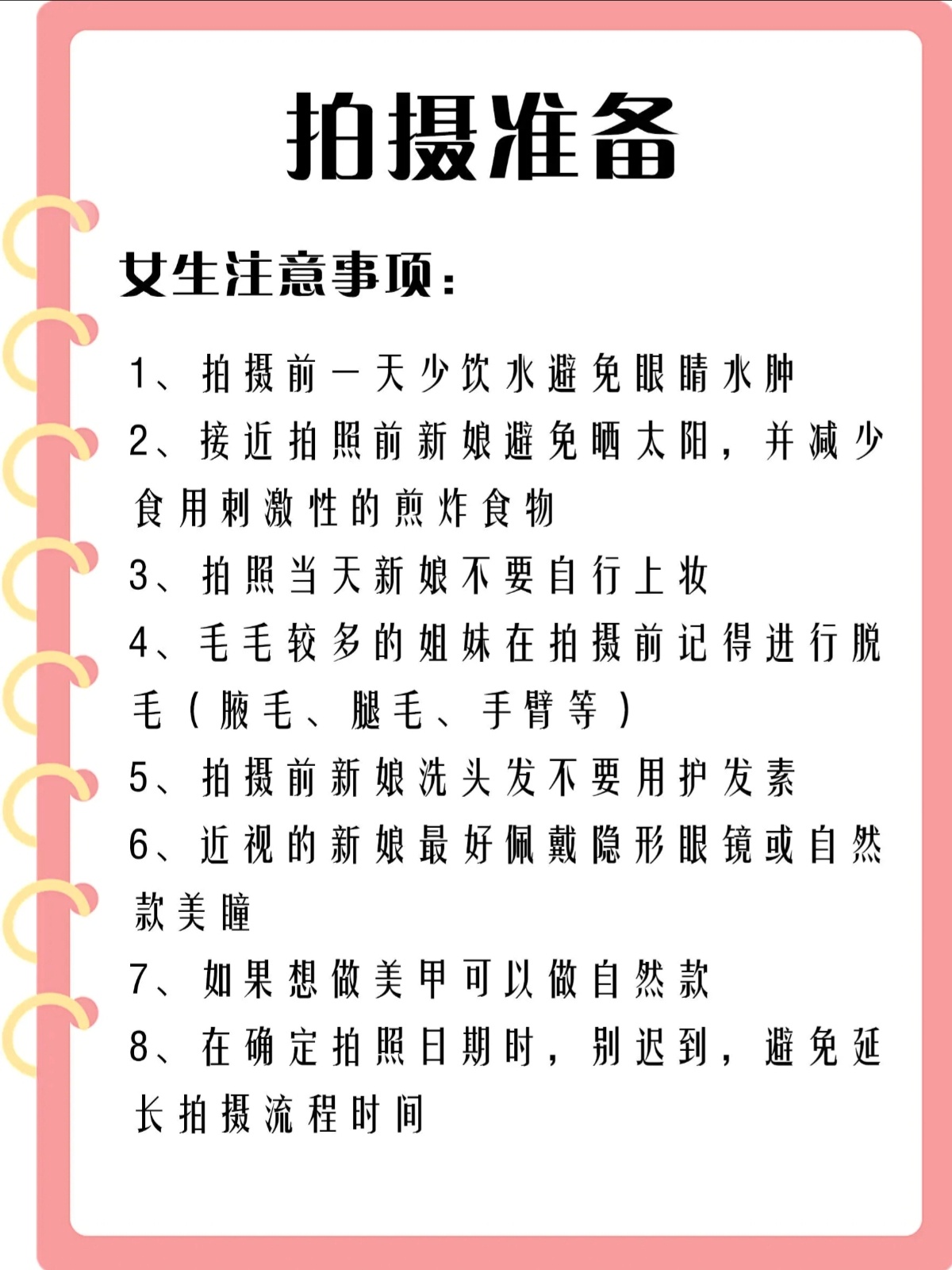 拍摄准备

女生注意事项：

1、拍摄前一天少饮水避免眼睛水肿

2、接近拍照前新娘避免晒太阳，并减少食用刺激性的煎炸食物

3、拍照当天新娘不要自行上妆

4、毛毛较多的姐妹在拍摄前记得进行脱毛（腋毛、腿毛、手臂等）

5、拍摄前新娘洗头发不要用护发素

6、近视的新娘最好佩戴隐形眼镜或自然款美瞳

7、如果想做美甲可以做自然款

8、在确定拍照日期时，别迟到，避免延长拍摄流程时间